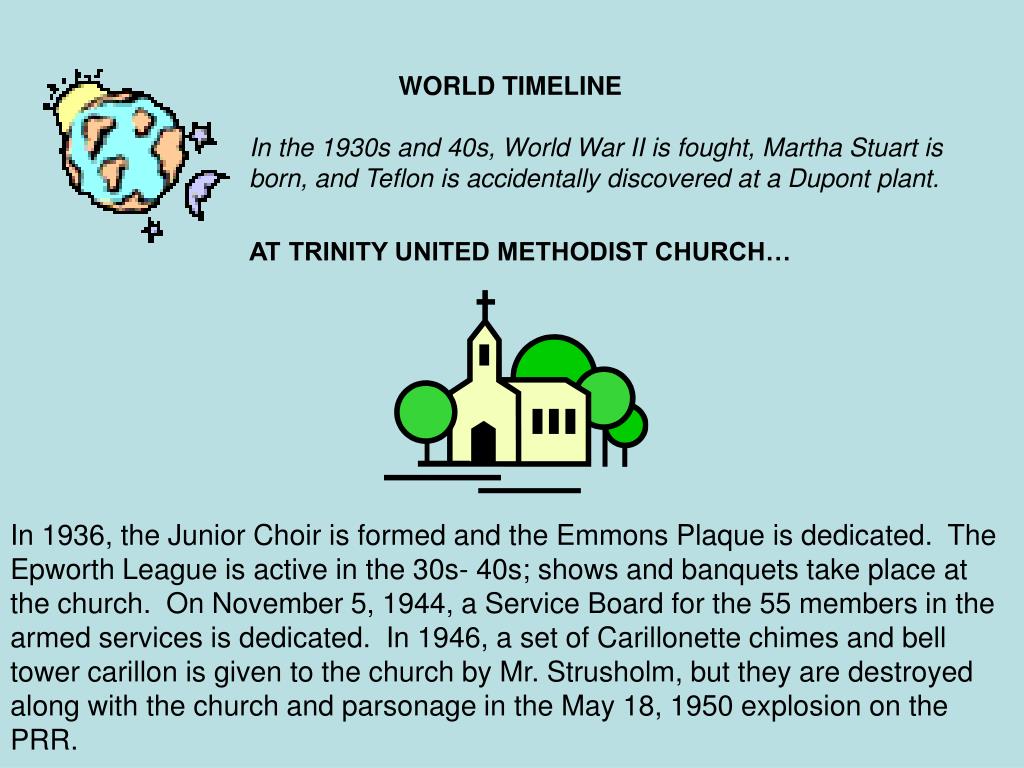 WORLD TIMELINE

In the 1930s and 40s, World War II is fought, Martha Stuart is born, and Teflon is accidentally discovered at a Dupont plant.

AT TRINITY UNITED METHODIST CHURCH…

In 1936, the Junior Choir is formed and the Emmons Plaque is dedicated. The Epworth League is active in the 30s- 40s; shows and banquets take place at the church. On November 5, 1944, a Service Board for the 55 members in the armed services is dedicated. In 1946, a set of Carillonette chimes and bell tower carillon is given to the church by Mr. Strusholm, but they are destroyed along with the church and parsonage in the May 18, 1950 explosion on the PRR.